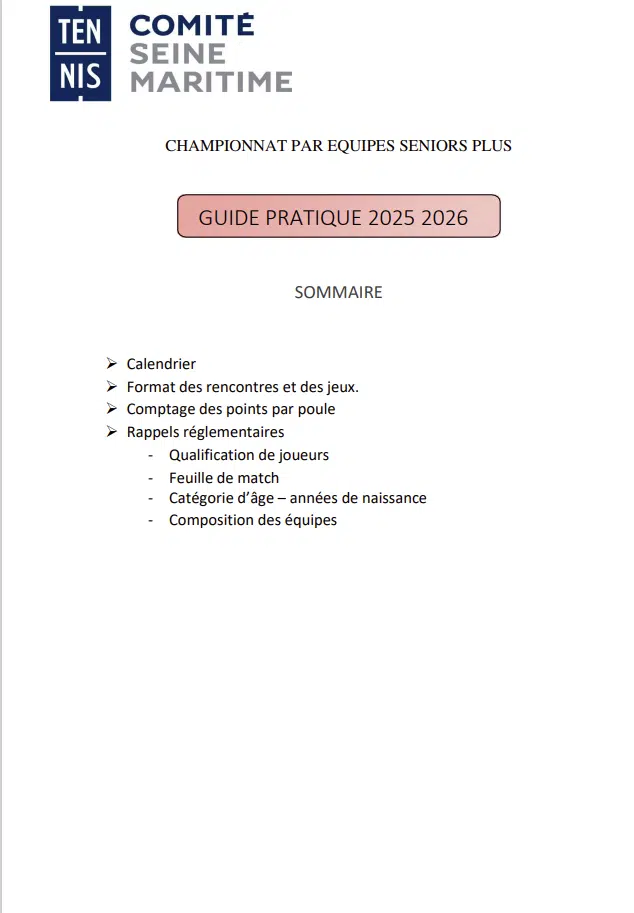 TEN
NIS
COMITÉ
SEINE
MARITIME

CHAMPIONNAT PAR EQUIPES SENIORS PLUS

GUIDE PRATIQUE 2025 2026

SOMMAIRE

➢ Calendrier
➢ Format des rencontres et des jeux.
➢ Comptage des points par poule
➢ Rappels réglementaires
- Qualification de joueurs
- Feuille de match
- Catégorie d'âge – années de naissance
- Composition des équipes